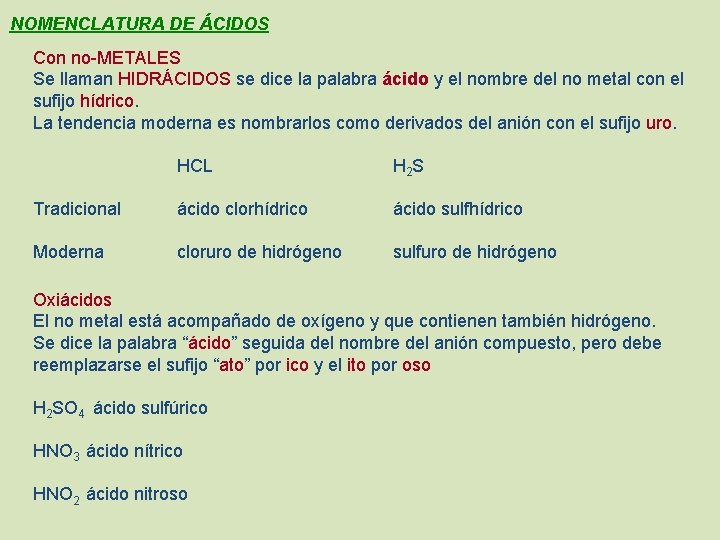 NOMENCLATURA DE ÁCIDOS

Con no-METALES
Se llaman HIDRÁCIDOS se dice la palabra ácido y el nombre del no metal con el sufijo hídrico.
La tendencia moderna es nombrarlos como derivados del anión con el sufijo uro.

| | HCL | $H_2S$ |
|---|---|---|
| Tradicional | ácido clorhídrico | ácido sulfhídrico |
| Moderna | cloruro de hidrógeno | sulfuro de hidrógeno |

Oxiácidos
El no metal está acompañado de oxígeno y que contienen también hidrógeno.
Se dice la palabra “ácido” seguida del nombre del anión compuesto, pero debe reemplazarse el sufijo “ato” por ico y el ito por oso

$H_2SO_4$ ácido sulfúrico

$HNO_3$ ácido nítrico

$HNO_2$ ácido nitroso